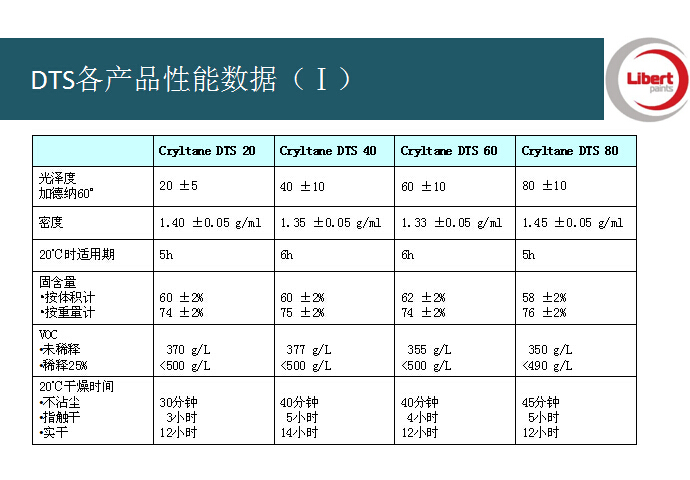 DTS各产品性能数据（Ⅰ）

Libert paints

|  | Cryltane DTS 20 | Cryltane DTS 40 | Cryltane DTS 60 | Cryltane DTS 80 |
|---|---|---|---|---|
| 光泽度 加德纳60° | 20 ±5 | 40 ±10 | 60 ±10 | 80 ±10 |
| 密度 | 1.40 ±0.05 g/ml | 1.35 ±0.05 g/ml | 1.33 ±0.05 g/ml | 1.45 ±0.05 g/ml |
| 20℃时适用期 | 5h | 6h | 6h | 5h |
| 固含量 •按体积计 •按重量计 | 60 ±2% 74 ±2% | 60 ±2% 75 ±2% | 62 ±2% 74 ±2% | 58 ±2% 76 ±2% |
| VOC •未稀释 •稀释25% | 370 g/L <500 g/L | 377 g/L <500 g/L | 355 g/L <500 g/L | 350 g/L <490 g/L |
| 20℃干燥时间 •不沾尘 •指触干 •实干 | 30分钟 3小时 12小时 | 40分钟 5小时 14小时 | 40分钟 4小时 12小时 | 45分钟 5小时 12小时 |